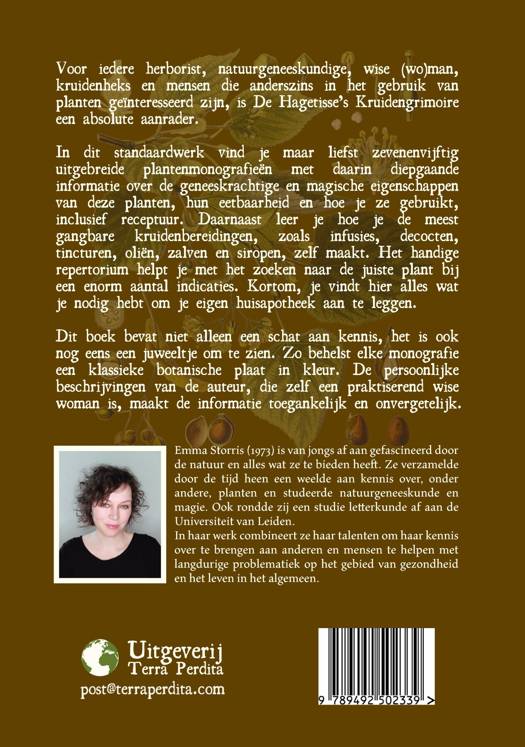 Voor iedere herborist, natuurgeneeskundige, wise (wo)man, kruidenheks en mensen die anderszins in het gebruik van planten geïnteresseerd zijn, is De Hagetisse's Kruidengrimoire een absolute aanrader.

In dit standaardwerk vind je maar liefst zevenenvijftig uitgebreide plantenmonografieën met daarin diepgaande informatie over de geneeskrachtige en magische eigenschappen van deze planten, hun eetbaarheid en hoe je ze gebruikt, inclusief receptuur. Daarnaast leer je hoe je de meest gangbare kruidenbereidingen, zoals infusies, decocten, tincturen, oliën, zalven en siropen, zelf maakt. Het handige repertorium helpt je met het zoeken naar de juiste plant bij een enorm aantal indicaties. Kortom, je vindt hier alles wat je nodig hebt om je eigen huisapotheek aan te leggen.

Dit boek bevat niet alleen een schat aan kennis, het is ook nog eens een juweeltje om te zien. Zo behelst elke monografie een klassieke botanische plaat in kleur. De persoonlijke beschrijvingen van de auteur, die zelf een praktiserend wise woman is, maakt de informatie toegankelijk en onvergetelijk.

Emma Storris (1973) is van jongs af aan gefascineerd door de natuur en alles wat ze te bieden heeft. Ze verzamelde door de tijd heen een weelde aan kennis over, onder andere, planten en studeerde natuurgeneeskunde en magie. Ook rondde zij een studie letterkunde af aan de Universiteit van Leiden.
In haar werk combineert ze haar talenten om haar kennis over te brengen aan anderen en mensen te helpen met langdurige problematiek op het gebied van gezondheid en het leven in het algemeen.

Uitgeverij
Terra Perdita
post@terraperdita.com

9 789492 502339 >